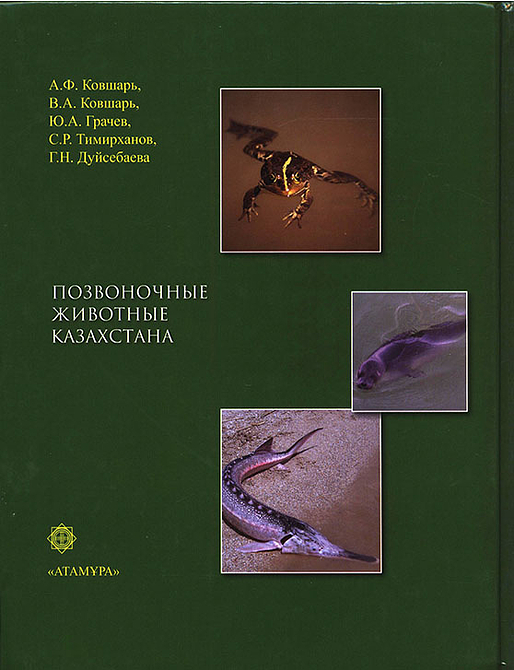 А.Ф. Ковшарь,
В.А. Ковшарь,
Ю.А. Грачев,
С.Р. Тимирханов,
Г.Н. Дуйсебаева

ПОЗВОНОЧНЫЕ
ЖИВОТНЫЕ
КАЗАХСТАНА

«АТАМҰРА»